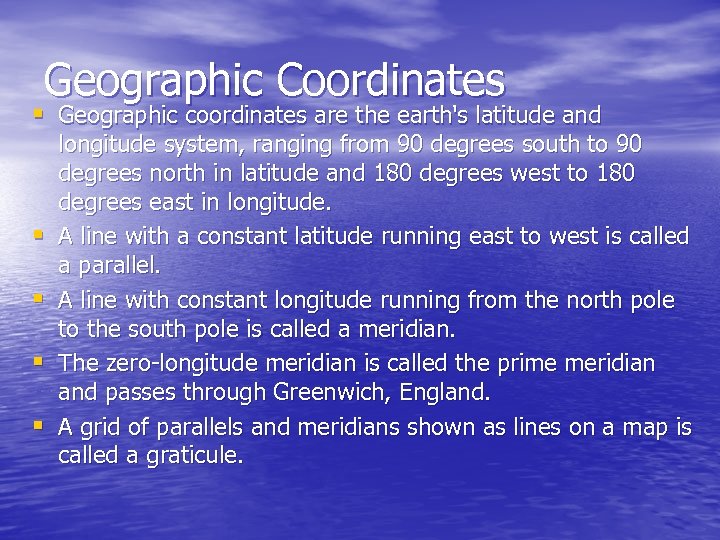 Geographic Coordinates

• Geographic coordinates are the earth's latitude and longitude system, ranging from 90 degrees south to 90 degrees north in latitude and 180 degrees west to 180 degrees east in longitude.
• A line with a constant latitude running east to west is called a parallel.
• A line with constant longitude running from the north pole to the south pole is called a meridian.
• The zero-longitude meridian is called the prime meridian and passes through Greenwich, England.
• A grid of parallels and meridians shown as lines on a map is called a graticule.